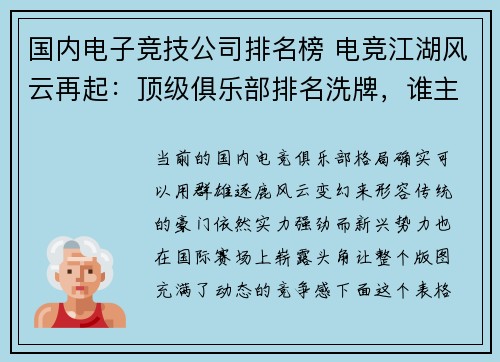 国内电子竞技公司排名榜 电竞江湖风云再起：顶级俱乐部排名洗牌，谁主

当前的国内电竞俱乐部格局确实可以用群雄逐鹿风云变幻来形容传统的豪门依然实力强劲而新兴势力也在国际赛场上崭露头角让整个版图充满了动态的竞争感下面这个表格